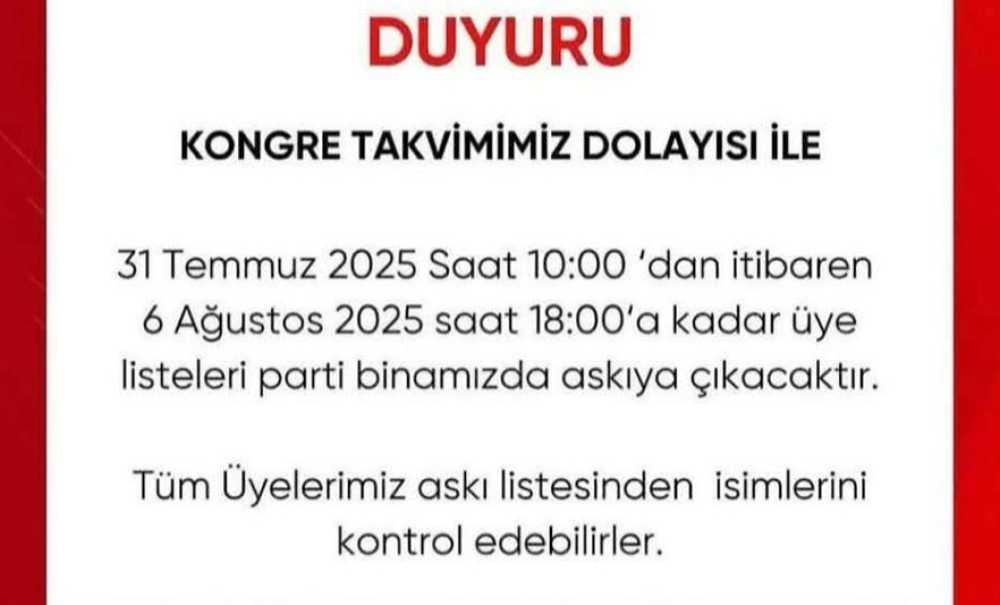 DUYURU

KONGRE TAKVİMİMİZ DOLAYISI İLE

31 Temmuz 2025 Saat 10:00 'dan itibaren 6 Ağustos 2025 saat 18:00'a kadar üye listeleri parti binamızda askıya çıkacaktır.

Tüm Üyelerimiz askı listesinden isimlerini kontrol edebilirler.